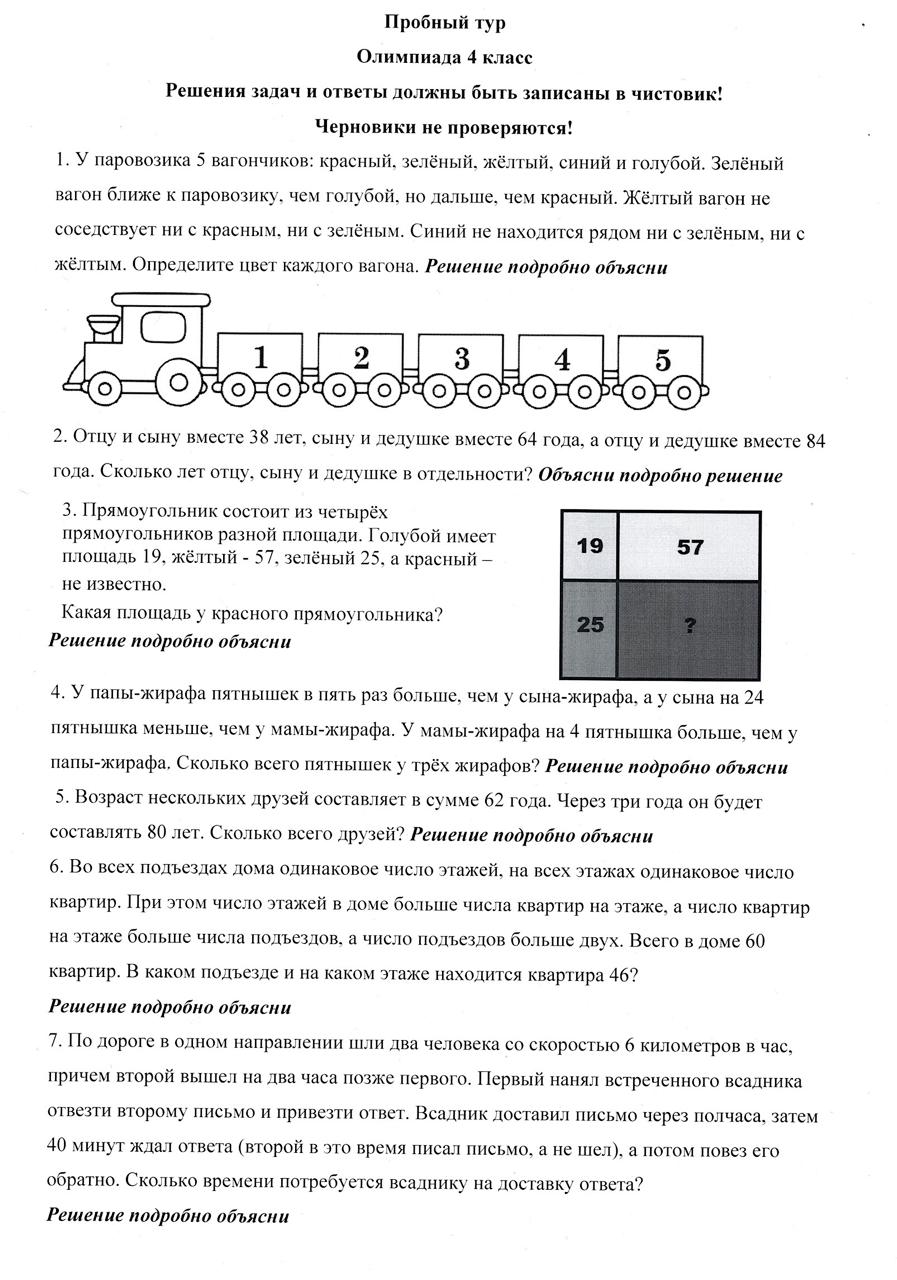 Пробный тур

Олимпиада 4 класс

Решения задач и ответы должны быть записаны в чистовик!

Черновики не проверяются!

1. У паровозика 5 вагончиков: красный, зелёный, жёлтый, синий и голубой. Зелёный вагон ближе к паровозику, чем голубой, но дальше, чем красный. Жёлтый вагон не соседствует ни с красным, ни с зелёным. Синий не находится рядом ни с зелёным, ни с жёлтым. Определите цвет каждого вагона. Решение подробно объясни

1 2 3 4 5

2. Отцу и сыну вместе 38 лет, сыну и дедушке вместе 64 года, а отцу и дедушке вместе 84 года. Сколько лет отцу, сыну и дедушке в отдельности? Объясни подробно решение

3. Прямоугольник состоит из четырёх прямоугольников разной площади. Голубой имеет площадь 19, жёлтый - 57, зелёный 25, а красный – не известно.
Какая площадь у красного прямоугольника?
Решение подробно объясни

| 19 | 57 |
|---|---|
| 25 | ? |

4. У папы-жирафа пятнышек в пять раз больше, чем у сына-жирафа, а у сына на 24 пятнышка меньше, чем у мамы-жирафа. У мамы-жирафа на 4 пятнышка больше, чем у папы-жирафа. Сколько всего пятнышек у трёх жирафов? Решение подробно объясни

5. Возраст нескольких друзей составляет в сумме 62 года. Через три года он будет составлять 80 лет. Сколько всего друзей? Решение подробно объясни

6. Во всех подъездах дома одинаковое число этажей, на всех этажах одинаковое число квартир. При этом число этажей в доме больше числа квартир на этаже, а число квартир на этаже больше числа подъездов, а число подъездов больше двух. Всего в доме 60 квартир. В каком подъезде и на каком этаже находится квартира 46?

Решение подробно объясни

7. По дороге в одном направлении шли два человека со скоростью 6 километров в час, причем второй вышел на два часа позже первого. Первый нанял встреченного всадника отвезти второму письмо и привезти ответ. Всадник доставил письмо через полчаса, затем 40 минут ждал ответа (второй в это время писал письмо, а не шел), а потом повез его обратно. Сколько времени потребуется всаднику на доставку ответа?

Решение подробно объясни